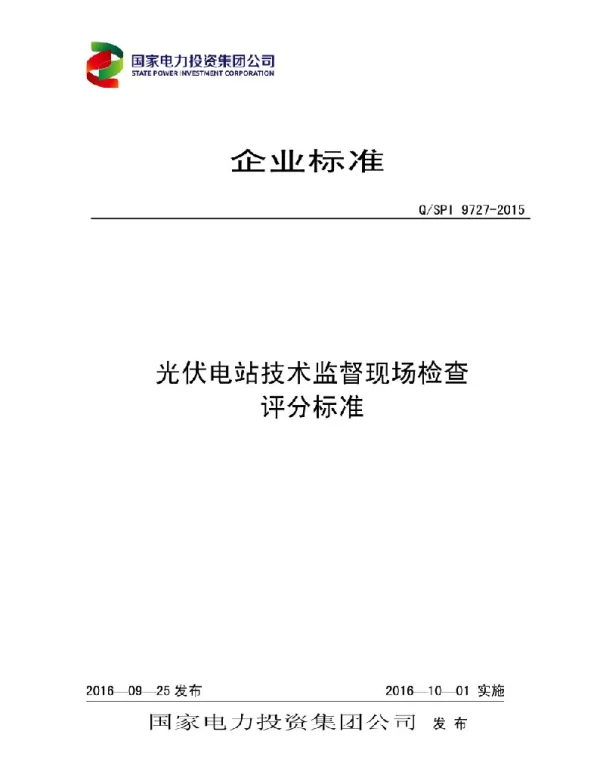 国家电力投资集团公司
STATE POWER INVESTMENT CORPORATION

企业标准

Q/SPI 9727-2015

光伏电站技术监督现场检查
评分标准

2016—09—25 发布

2016—10—01 实施

国家电力投资集团公司 发布